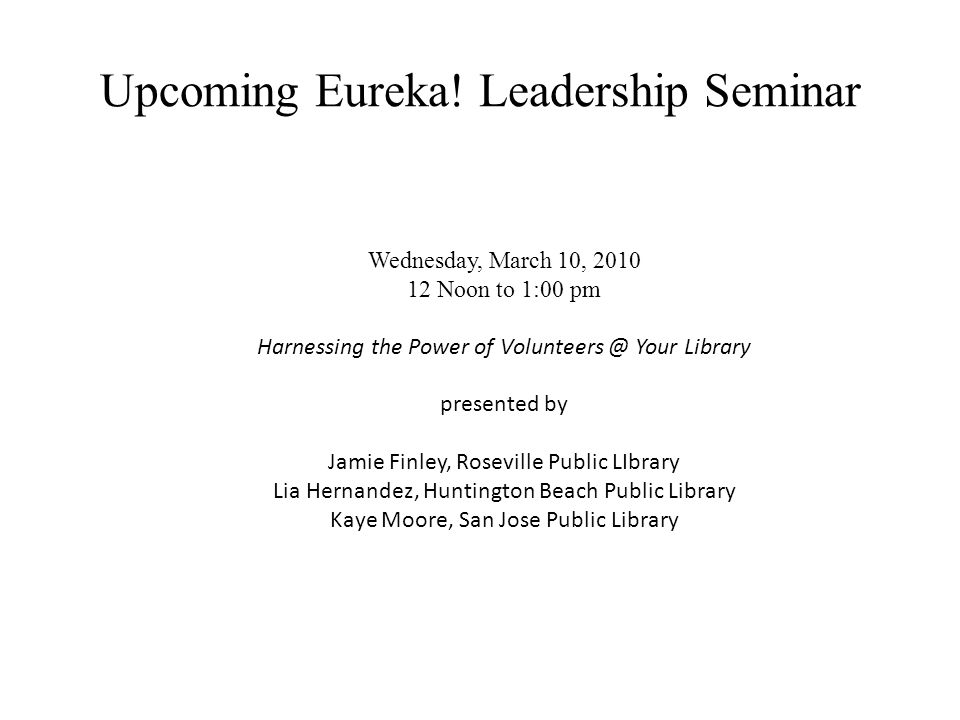 Upcoming Eureka! Leadership Seminar

Wednesday, March 10, 2010
12 Noon to 1:00 pm

Harnessing the Power of Volunteers @ Your Library

presented by

Jamie Finley, Roseville Public LIbrary
Lia Hernandez, Huntington Beach Public Library
Kaye Moore, San Jose Public Library